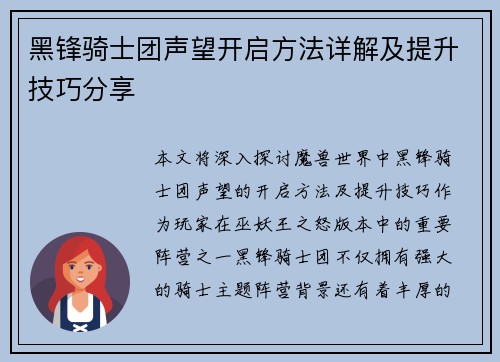 黑锋骑士团声望开启方法详解及提升技巧分享

本文将深入探讨魔兽世界中黑锋骑士团声望的开启方法及提升技巧作为玩家在巫妖王之怒版本中的重要阵营之一黑锋骑士团不仅拥有强大的骑士主题阵营背景还有着丰厚的